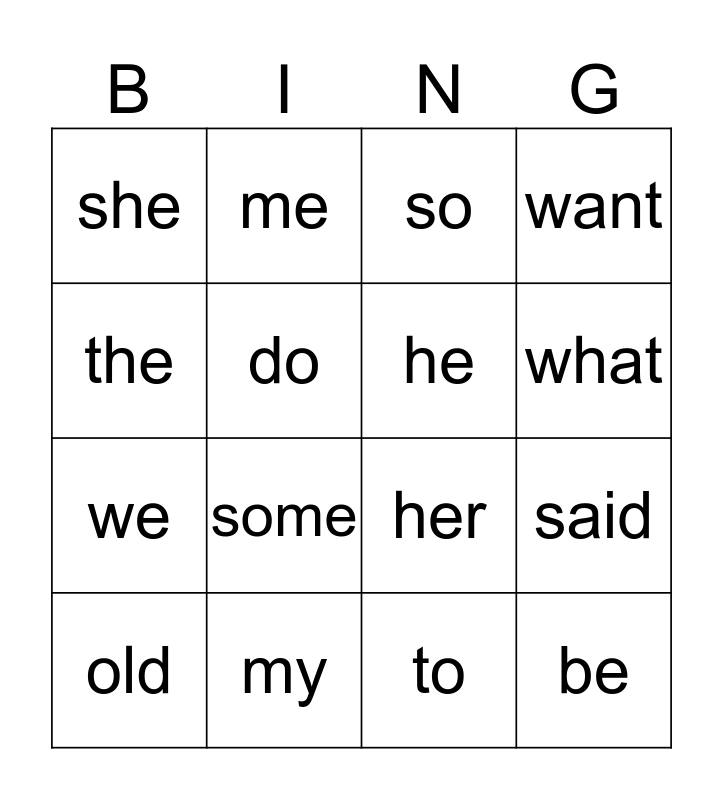 | B | I | N | G |
|---|---|---|---|
| she | me | so | want |
| the | do | he | what |
| we | some | her | said |
| old | my | to | be |